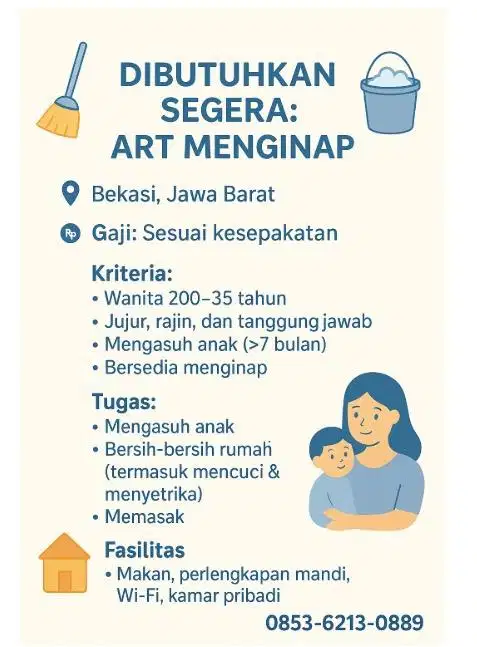 DIBUTUHKAN SEGERA: ART MENGINAP

Bekasi, Jawa Barat

Rp Gaji: Sesuai kesepakatan

Kriteria:
• Wanita 200–35 tahun
• Jujur, rajin, dan tanggung jawab
• Mengasuh anak (>7 bulan)
• Bersedia menginap

Tugas:
• Mengasuh anak
• Bersih-bersih rumah (termasuk mencuci & menyetrika)
• Memasak

Fasilitas
• Makan, perlengkapan mandi, Wi-Fi, kamar pribadi

0853-6213-0889